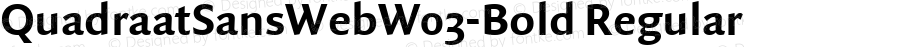 QuadraatSansWebW03-Bold Regular